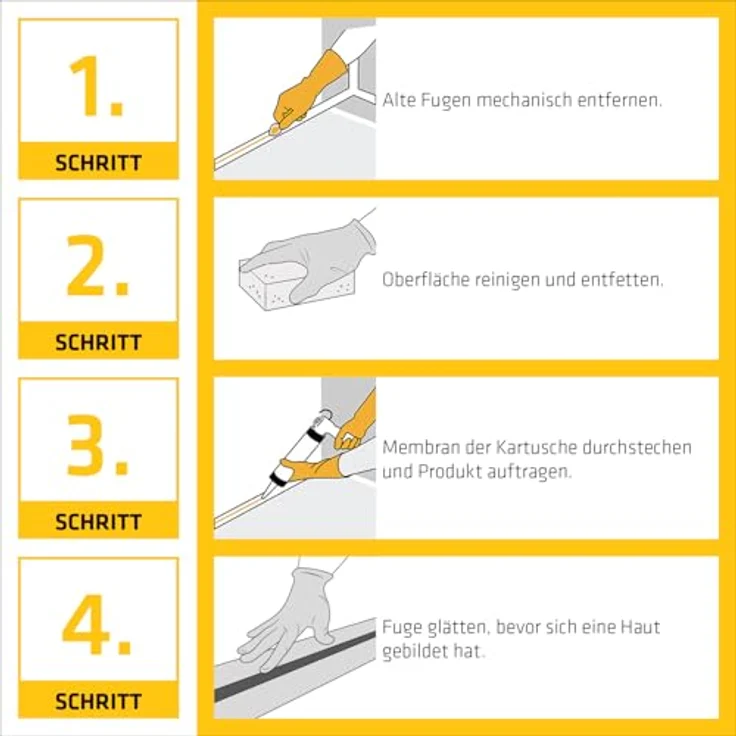 1.
SCHRITT

Alte Fugen mechanisch entfernen.

2.
SCHRITT

Oberfläche reinigen und entfetten.

3.
SCHRITT

Membran der Kartusche durchstechen und Produkt auftragen.

4.
SCHRITT

Fuge glätten, bevor sich eine Haut gebildet hat.